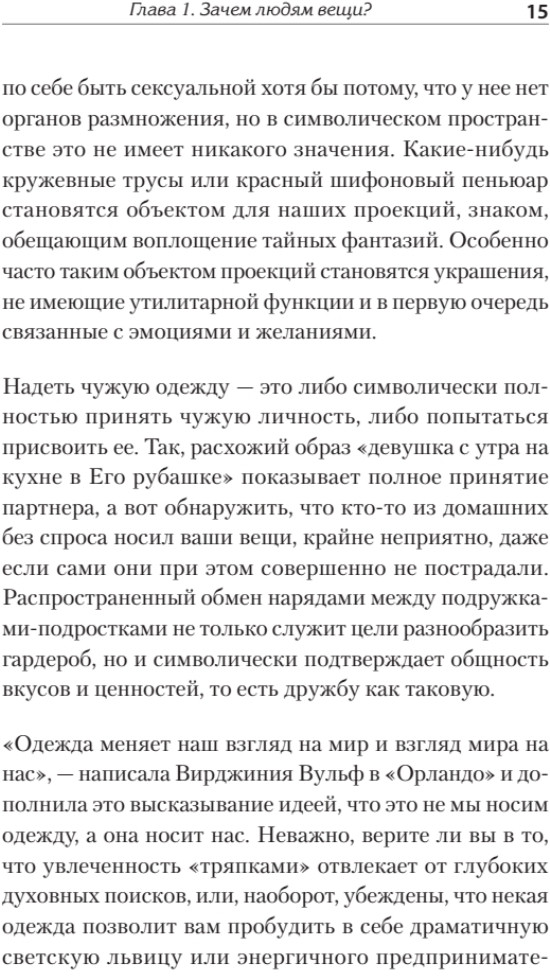 Глава 1. Зачем людям вещи? 15

по себе быть сексуальной хотя бы потому, что у нее нет органов размножения, но в символическом пространстве это не имеет никакого значения. Какие-нибудь кружевные трусы или красный шифоновый пеньюар становятся объектом для наших проекций, знаком, обещающим воплощение тайных фантазий. Особенно часто таким объектом проекций становятся украшения, не имеющие утилитарной функции и в первую очередь связанные с эмоциями и желаниями.

Надеть чужую одежду — это либо символически полностью принять чужую личность, либо попытаться присвоить ее. Так, расхожий образ «девушка с утра на кухне в Его рубашке» показывает полное принятие партнера, а вот обнаружить, что кто-то из домашних без спроса носил ваши вещи, крайне неприятно, даже если сами они при этом совершенно не пострадали. Распространенный обмен нарядами между подружками-подростками не только служит цели разнообразить гардероб, но и символически подтверждает общность вкусов и ценностей, то есть дружбу как таковую.

«Одежда меняет наш взгляд на мир и взгляд мира на нас», — написала Вирджиния Вульф в «Орландо» и дополнила это высказывание идеей, что это не мы носим одежду, а она носит нас. Неважно, верите ли вы в то, что увлеченность «тряпками» отвлекает от глубоких духовных поисков, или, наоборот, убеждены, что некая одежда позволит вам пробудить в себе драматичную светскую львицу или энергичного предпринимате-